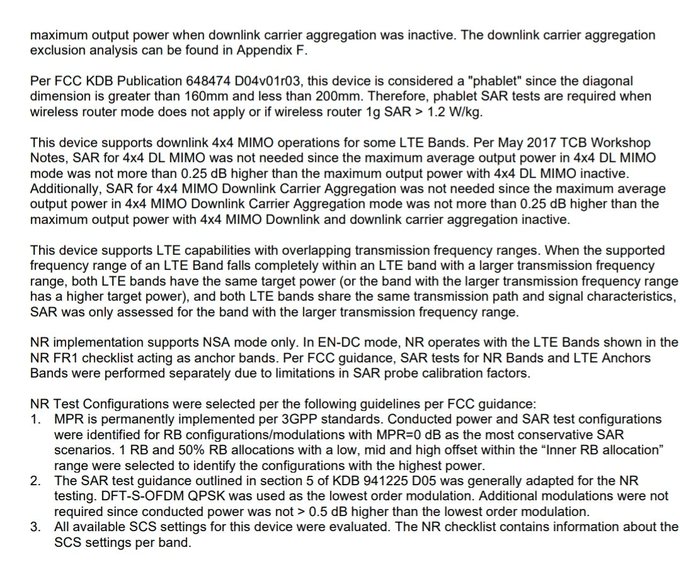 maximum output power when downlink carrier aggregation was inactive. The downlink carrier aggregation exclusion analysis can be found in Appendix F.

Per FCC KDB Publication 648474 D04v01r03, this device is considered a "phablet" since the diagonal dimension is greater than 160mm and less than 200mm. Therefore, phablet SAR tests are required when wireless router mode does not apply or if wireless router 1g SAR > 1.2 W/kg.

This device supports downlink 4x4 MIMO operations for some LTE Bands. Per May 2017 TCB Workshop Notes, SAR for 4x4 DL MIMO was not needed since the maximum average output power in 4x4 DL MIMO mode was not more than 0.25 dB higher than the maximum output power with 4x4 DL MIMO inactive. Additionally, SAR for 4x4 MIMO Downlink Carrier Aggregation was not needed since the maximum average output power in 4x4 MIMO Downlink Carrier Aggregation mode was not more than 0.25 dB higher than the maximum output power with 4x4 MIMO Downlink and downlink carrier aggregation inactive.

This device supports LTE capabilities with overlapping transmission frequency ranges. When the supported frequency range of an LTE Band falls completely within an LTE band with a larger transmission frequency range, both LTE bands have the same target power (or the band with the larger transmission frequency range has a higher target power), and both LTE bands share the same transmission path and signal characteristics, SAR was only assessed for the band with the larger transmission frequency range.

NR implementation supports NSA mode only. In EN-DC mode, NR operates with the LTE Bands shown in the NR FR1 checklist acting as anchor bands. Per FCC guidance, SAR tests for NR Bands and LTE Anchors Bands were performed separately due to limitations in SAR probe calibration factors.

NR Test Configurations were selected per the following guidelines per FCC guidance:
1. MPR is permanently implemented per 3GPP standards. Conducted power and SAR test configurations were identified for RB configurations/modulations with MPR=0 dB as the most conservative SAR scenarios. 1 RB and 50% RB allocations with a low, mid and high offset within the “Inner RB allocation” range were selected to identify the configurations with the highest power.
2. The SAR test guidance outlined in section 5 of KDB 941225 D05 was generally adapted for the NR testing. DFT-S-OFDM QPSK was used as the lowest order modulation. Additional modulations were not required since conducted power was not > 0.5 dB higher than the lowest order modulation.
3. All available SCS settings for this device were evaluated. The NR checklist contains information about the SCS settings per band.